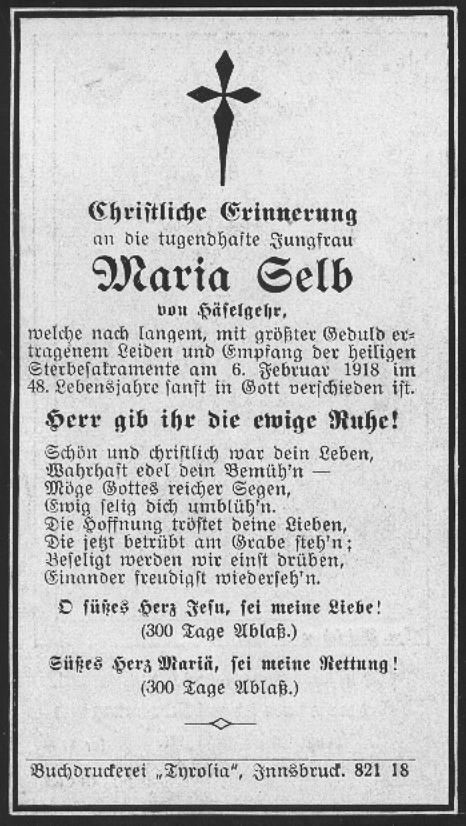 Christliche Erinnerung
an die tugendhafte Jungfrau
Maria Selb
von Häselgehr,
welche nach langem, mit größter Geduld ertragenem Leiden und Empfang der heiligen Sterbesakramente am 6. Februar 1918 im 48. Lebensjahre sanft in Gott verschieden ist.

Herr gib ihr die ewige Ruhe!

Schön und christlich war dein Leben,
Wahrhaft edel dein Bemüh'n —
Möge Gottes reicher Segen,
Ewig selig dich umblüh'n.
Die Hoffnung tröstet deine Lieben,
Die jetzt betrübt am Grabe steh'n;
Beseligt werden wir einst drüben,
Einander freudigst wiederseh'n.

O süßes Herz Jesu, sei meine Liebe!
(300 Tage Ablaß.)

Süßes Herz Mariä, sei meine Rettung!
(300 Tage Ablaß.)

Buchdruckerei „Tyrolia", Innsbruck. 821 18